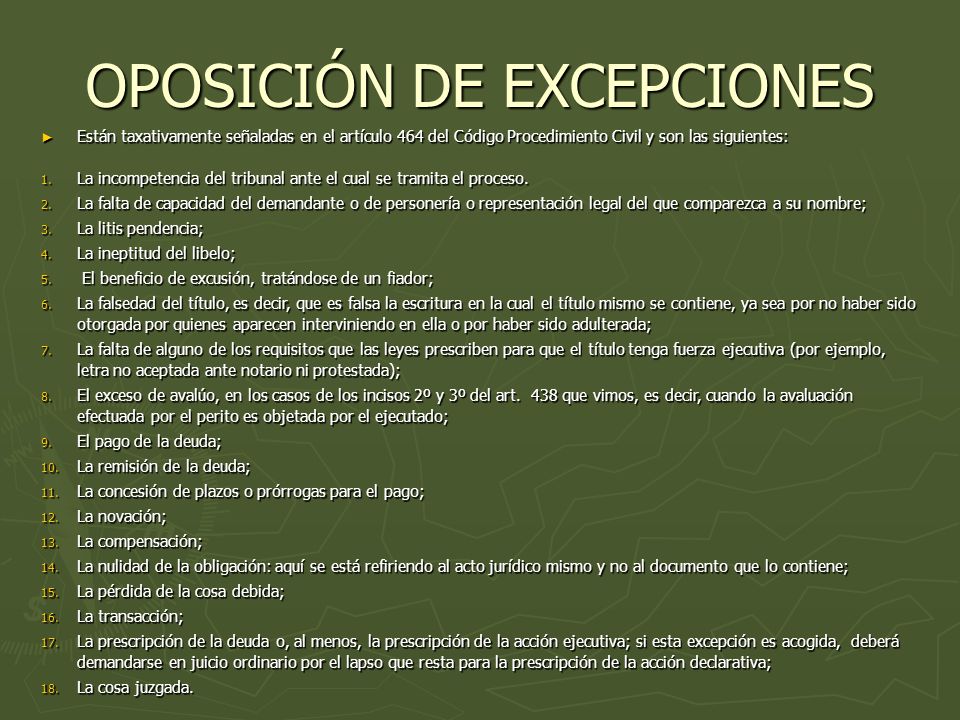 OPOSICIÓN DE EXCEPCIONES

► Están taxativamente señaladas en el artículo 464 del Código Procedimiento Civil y son las siguientes:

1. La incompetencia del tribunal ante el cual se tramita el proceso.
2. La falta de capacidad del demandante o de personería o representación legal del que comparezca a su nombre;
3. La litis pendencia;
4. La ineptitud del libelo;
5. El beneficio de excusión, tratándose de un fiador;
6. La falsedad del título, es decir, que es falsa la escritura en la cual el título mismo se contiene, ya sea por no haber sido otorgada por quienes aparecen interviniendo en ella o por haber sido adulterada;
7. La falta de alguno de los requisitos que las leyes prescriben para que el título tenga fuerza ejecutiva (por ejemplo, letra no aceptada ante notario ni protestada);
8. El exceso de avalúo, en los casos de los incisos 2º y 3º del art. 438 que vimos, es decir, cuando la avaluación efectuada por el perito es objetada por el ejecutado;
9. El pago de la deuda;
10. La remisión de la deuda;
11. La concesión de plazos o prórrogas para el pago;
12. La novación;
13. La compensación;
14. La nulidad de la obligación: aquí se está refiriendo al acto jurídico mismo y no al documento que lo contiene;
15. La pérdida de la cosa debida;
16. La transacción;
17. La prescripción de la deuda o, al menos, la prescripción de la acción ejecutiva; si esta excepción es acogida, deberá demandarse en juicio ordinario por el lapso que resta para la prescripción de la acción declarativa;
18. La cosa juzgada.